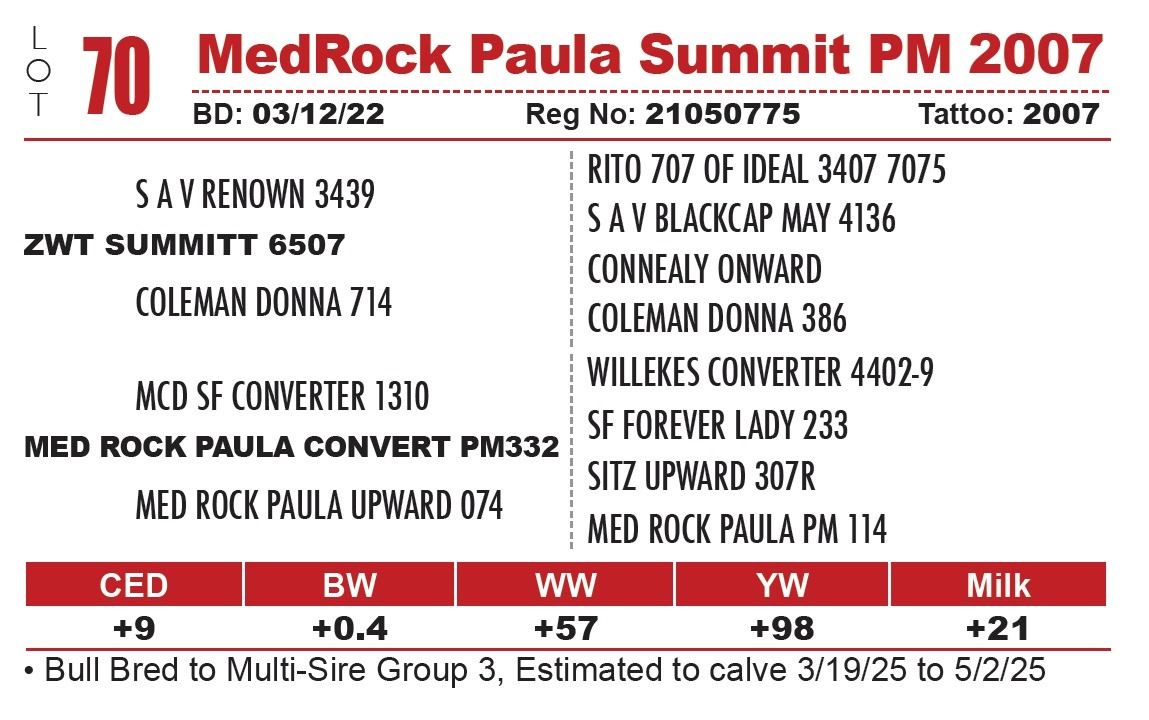 LOT 70 MedRock Paula Summit PM 2007

BD: 03/12/22 Reg No: 21050775 Tattoo: 2007

S A V RENOWN 3439
ZWT SUMMITT 6507
COLEMAN DONNA 714

MCD SF CONVERTER 1310
MED ROCK PAULA CONVERT PM332
MED ROCK PAULA UPWARD 074

RITO 707 OF IDEAL 3407 7075
S A V BLACKCAP MAY 4136
CONNEALY ONWARD
COLEMAN DONNA 386
WILLEKES CONVERTER 4402-9
SF FOREVER LADY 233
SITZ UPWARD 307R
MED ROCK PAULA PM 114

| CED | BW | WW | YW | Milk |
|---|---|---|---|---|
| +9 | +0.4 | +57 | +98 | +21 |

• Bull Bred to Multi-Sire Group 3, Estimated to calve 3/19/25 to 5/2/25